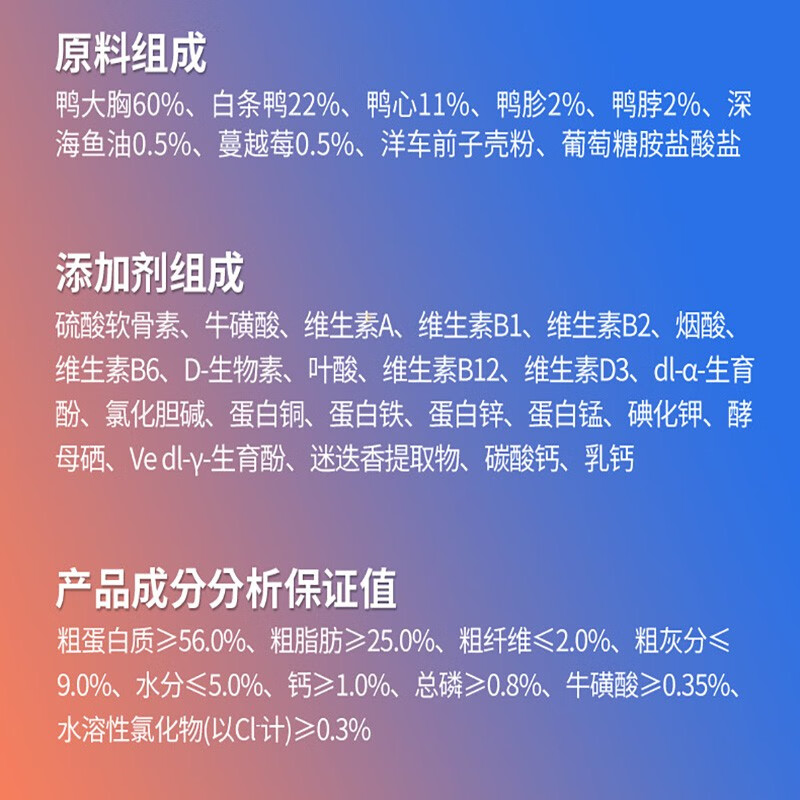 原料组成

鸭大胸60%、白条鸭22%、鸭心11%、鸭胗2%、鸭脖2%、深海鱼油0.5%、蔓越莓0.5%、洋车前子壳粉、葡萄糖胺盐酸盐

添加剂组成

硫酸软骨素、牛磺酸、维生素A、维生素B1、维生素B2、烟酸、维生素B6、D-生物素、叶酸、维生素B12、维生素D3、dl-α-生育酚、氯化胆碱、蛋白铜、蛋白铁、蛋白锌、蛋白锰、碘化钾、酵母硒、Ve dl-γ-生育酚、迷迭香提取物、碳酸钙、乳钙

产品成分分析保证值

粗蛋白质≥56.0%、粗脂肪≥25.0%、粗纤维≤2.0%、粗灰分≤9.0%、水分≤5.0%、钙≥1.0%、总磷≥0.8%、牛磺酸≥0.35%、水溶性氯化物(以$Cl^-$计)≥0.3%